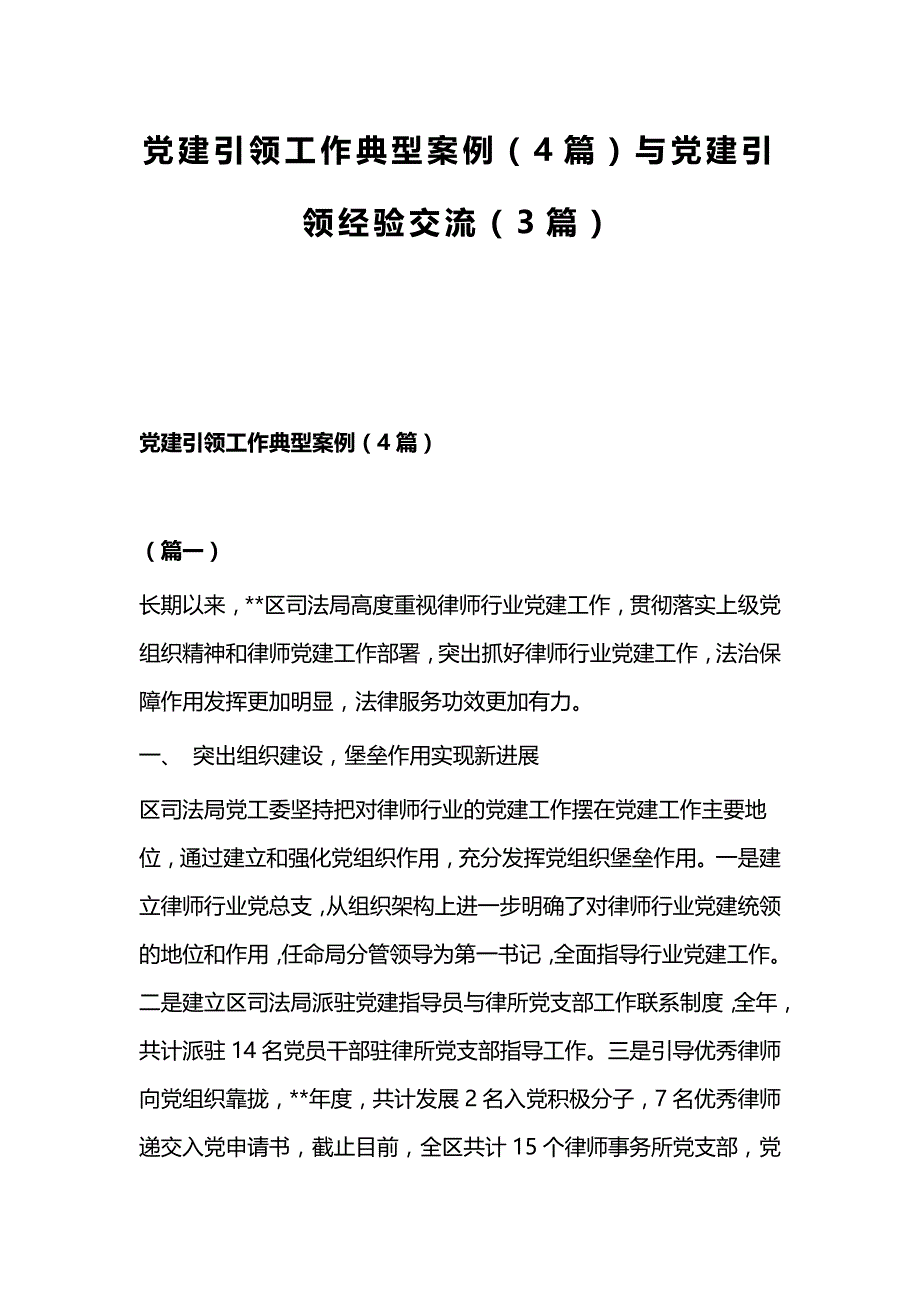 党建引领工作典型案例（4篇）与党建引领经验交流（3篇）

党建引领工作典型案例（4篇）

（篇一）

长期以来，**区司法局高度重视律师行业党建工作，贯彻落实上级党组织精神和律师党建工作部署，突出抓好律师行业党建工作，法治保障作用发挥更加明显，法律服务功效更加有力。

一、 突出组织建设，堡垒作用实现新进展

区司法局党工委坚持把对律师行业的党建工作摆在党建工作主要地位，通过建立和强化党组织作用，充分发挥党组织堡垒作用。一是建立律师行业党总支，从组织架构上进一步明确了对律师行业党建统领的地位和作用，任命局分管领导为第一书记，全面指导行业党建工作。二是建立区司法局派驻党建指导员与律所党支部工作联系制度，全年，共计派驻14名党员干部驻律所党支部指导工作。三是引导优秀律师向党组织靠拢，**年度，共计发展2名入党积极分子，7名优秀律师递交入党申请书，截止目前，全区共计15个律师事务所党支部，党